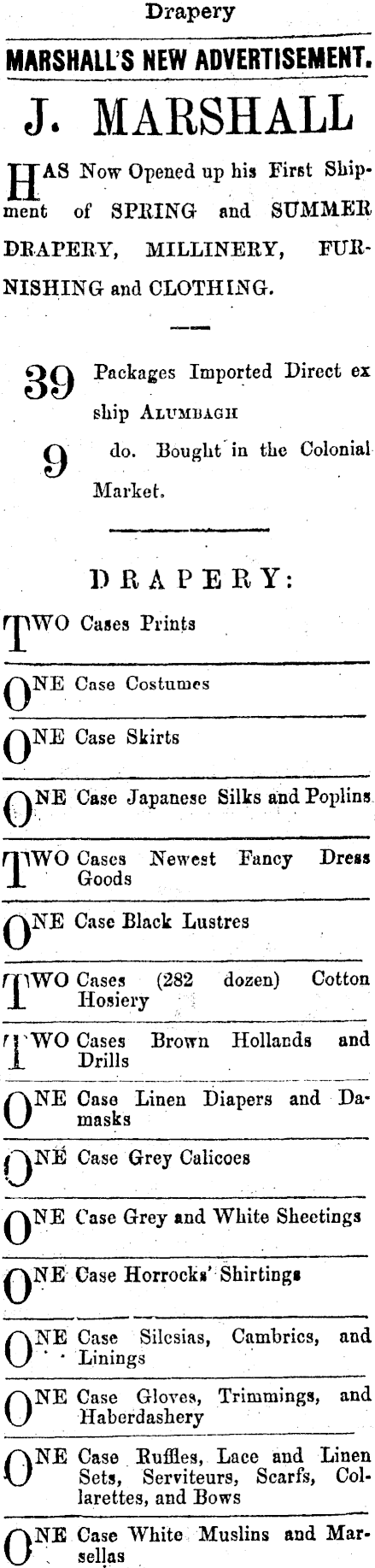 Drapery

MARSHALL'S NEW ADVERTISEMENT.

J. MARSHALL

HAS Now Opened up his First Shipment of SPRING and SUMMER DRAPERY, MILLINERY, FURNISHING and CLOTHING.

39 Packages Imported Direct ex ship ALUMBAGH

9 do. Bought in the Colonial Market.

DRAPERY:

TWO Cases Prints

ONE Case Costumes

ONE Case Skirts

ONE Case Japanese Silks and Poplins

TWO Cases Newest Fancy Dress Goods

ONE Case Black Lustres

TWO Cases (282 dozen) Cotton Hosiery

TWO Cases Brown Hollands and Drills

ONE Case Linen Diapers and Damasks

ONE Case Grey Calicoes

ONE Case Grey and White Sheetings

ONE Case Horrocks' Shirtings

ONE Case Silesias, Cambrics, and Linings

ONE Case Gloves, Trimmings, and Haberdashery

ONE Case Ruffles, Lace and Linen Sets, Serviteurs, Scarfs, Collarettes, and Bows

ONE Case White Muslins and Marsellas